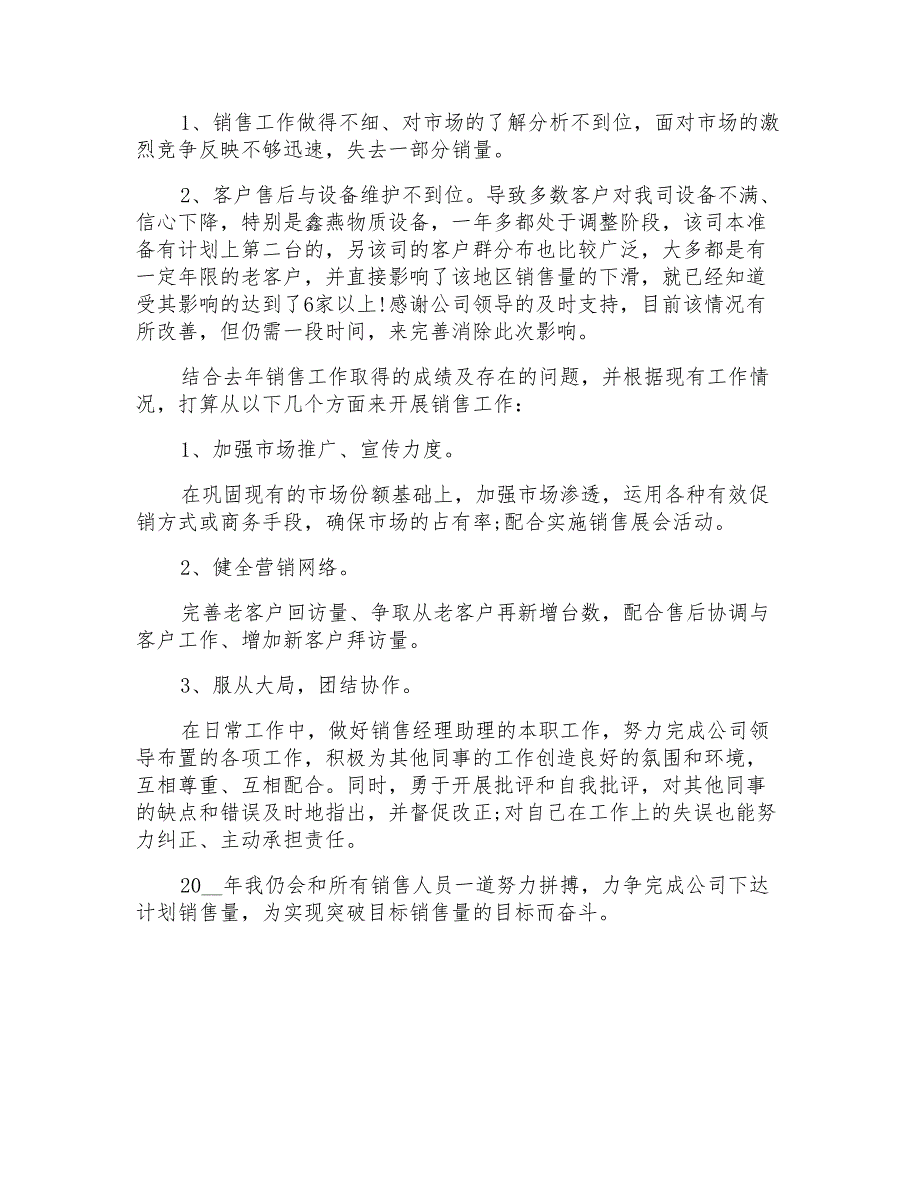 1、销售工作做得不细、对市场的了解分析不到位，面对市场的激烈竞争反映不够迅速，失去一部分销量。

2、客户售后与设备维护不到位。导致多数客户对我司设备不满、信心下降，特别是鑫燕物质设备，一年多都处于调整阶段，该司本准备有计划上第二台的，另该司的客户群分布也比较广泛，大多都是有一定年限的老客户，并直接影响了该地区销售量的下滑，就已经知道受其影响的达到了6家以上!感谢公司领导的及时支持，目前该情况有所改善，但仍需一段时间，来完善消除此次影响。

结合去年销售工作取得的成绩及存在的问题，并根据现有工作情况，打算从以下几个方面来开展销售工作：

1、加强市场推广、宣传力度。

在巩固现有的市场份额基础上，加强市场渗透，运用各种有效促销方式或商务手段，确保市场的占有率;配合实施销售展会活动。

2、健全营销网络。

完善老客户回访量、争取从老客户再新增台数，配合售后协调与客户工作、增加新客户拜访量。

3、服从大局，团结协作。

在日常工作中，做好销售经理助理的本职工作，努力完成公司领导布置的各项工作，积极为其他同事的工作创造良好的氛围和环境，互相尊重、互相配合。同时，勇于开展批评和自我批评，对其他同事的缺点和错误及时地指出，并督促改正;对自己在工作上的失误也能努力纠正、主动承担责任。

20__年我仍会和所有销售人员一道努力拼搏，力争完成公司下达计划销售量，为实现突破目标销售量的目标而奋斗。